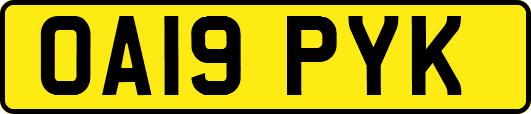 OA19 PYK